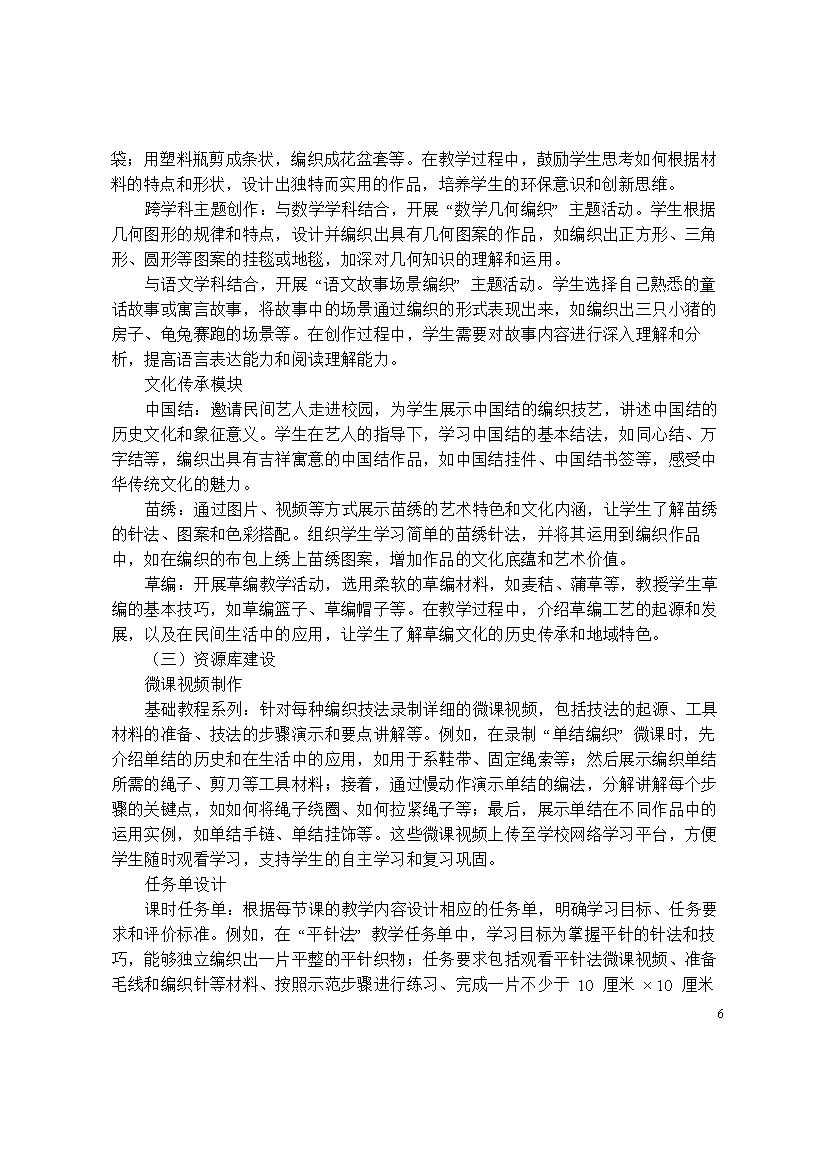 袋；用塑料瓶剪成条状，编织成花盆套等。在教学过程中，鼓励学生思考如何根据材料的特点和形状，设计出独特而实用的作品，培养学生的环保意识和创新思维。

跨学科主题创作：与数学学科结合，开展“数学几何编织”主题活动。学生根据几何图形的规律和特点，设计并编织出具有几何图案的作品，如编织出正方形、三角形、圆形等图案的挂毯或地毯，加深对几何知识的理解和运用。

与语文学科结合，开展“语文故事场景编织”主题活动。学生选择自己熟悉的童话故事或寓言故事，将故事中的场景通过编织的形式表现出来，如编织出三只小猪的房子、龟兔赛跑的场景等。在创作过程中，学生需要对故事内容进行深入理解和分析，提高语言表达能力和阅读理解能力。

文化传承模块

中国结：邀请民间艺人走进校园，为学生展示中国结的编织技艺，讲述中国结的历史文化和象征意义。学生在艺人的指导下，学习中国结的基本结法，如同心结、万字结等，编织出具有吉祥寓意的中国结作品，如中国结挂件、中国结书签等，感受中华传统文化的魅力。

苗绣：通过图片、视频等方式展示苗绣的艺术特色和文化内涵，让学生了解苗绣的针法、图案和色彩搭配。组织学生学习简单的苗绣针法，并将其运用到编织作品中，如在编织的布包上绣上苗绣图案，增加作品的文化底蕴和艺术价值。

草编：开展草编教学活动，选用柔软的草编材料，如麦秸、蒲草等，教授学生草编的基本技巧，如草编篮子、草编帽子等。在教学过程中，介绍草编工艺的起源和发展，以及在民间生活中的应用，让学生了解草编文化的历史传承和地域特色。

（三）资源库建设

微课视频制作

基础教程系列：针对每种编织技法录制详细的微课视频，包括技法的起源、工具材料的准备、技法的步骤演示和要点讲解等。例如，在录制“单结编织”微课时，先介绍单结的历史和在生活中的应用，如用于系鞋带、固定绳索等；然后展示编织单结所需的绳子、剪刀等工具材料；接着，通过慢动作演示单结的编法，分解讲解每个步骤的关键点，如如何将绳子绕圈、如何拉紧绳子等；最后，展示单结在不同作品中的运用实例，如单结手链、单结挂饰等。这些微课视频上传至学校网络学习平台，方便学生随时观看学习，支持学生的自主学习和复习巩固。

任务单设计

课时任务单：根据每节课的教学内容设计相应的任务单，明确学习目标、任务要求和评价标准。例如，在“平针法”教学任务单中，学习目标为掌握平针的针法和技巧，能够独立编织出一片平整的平针织物；任务要求包括观看平针法微课视频、准备毛线和编织针等材料、按照示范步骤进行练习、完成一片不少于 10 厘米 ×10 厘米

6